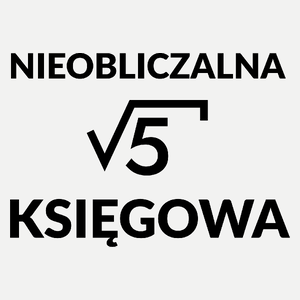 NIEOBLICZALNA

$\sqrt{5}$

KSIĘGOWA